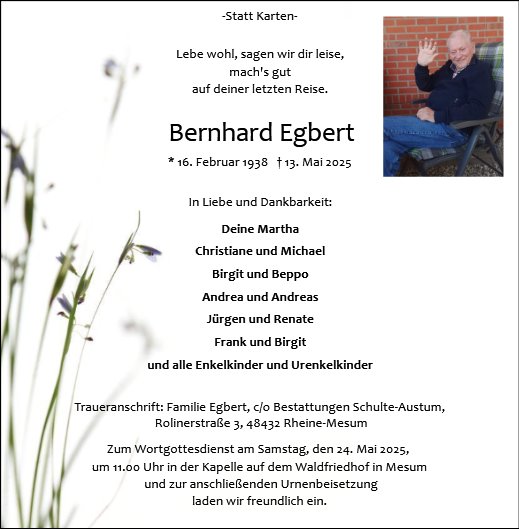 -Statt Karten-

Lebe wohl, sagen wir dir leise,
mach's gut
auf deiner letzten Reise.

Bernhard Egbert

* 16. Februar 1938 † 13. Mai 2025

In Liebe und Dankbarkeit:

Deine Martha
Christiane und Michael
Birgit und Beppo
Andrea und Andreas
Jürgen und Renate
Frank und Birgit
und alle Enkelkinder und Urenkelkinder

Traueranschrift: Familie Egbert, c/o Bestattungen Schulte-Austum,
Rolinerstraße 3, 48432 Rheine-Mesum

Zum Wortgottesdienst am Samstag, den 24. Mai 2025,
um 11.00 Uhr in der Kapelle auf dem Waldfriedhof in Mesum
und zur anschließenden Urnenbeisetzung
laden wir freundlich ein.